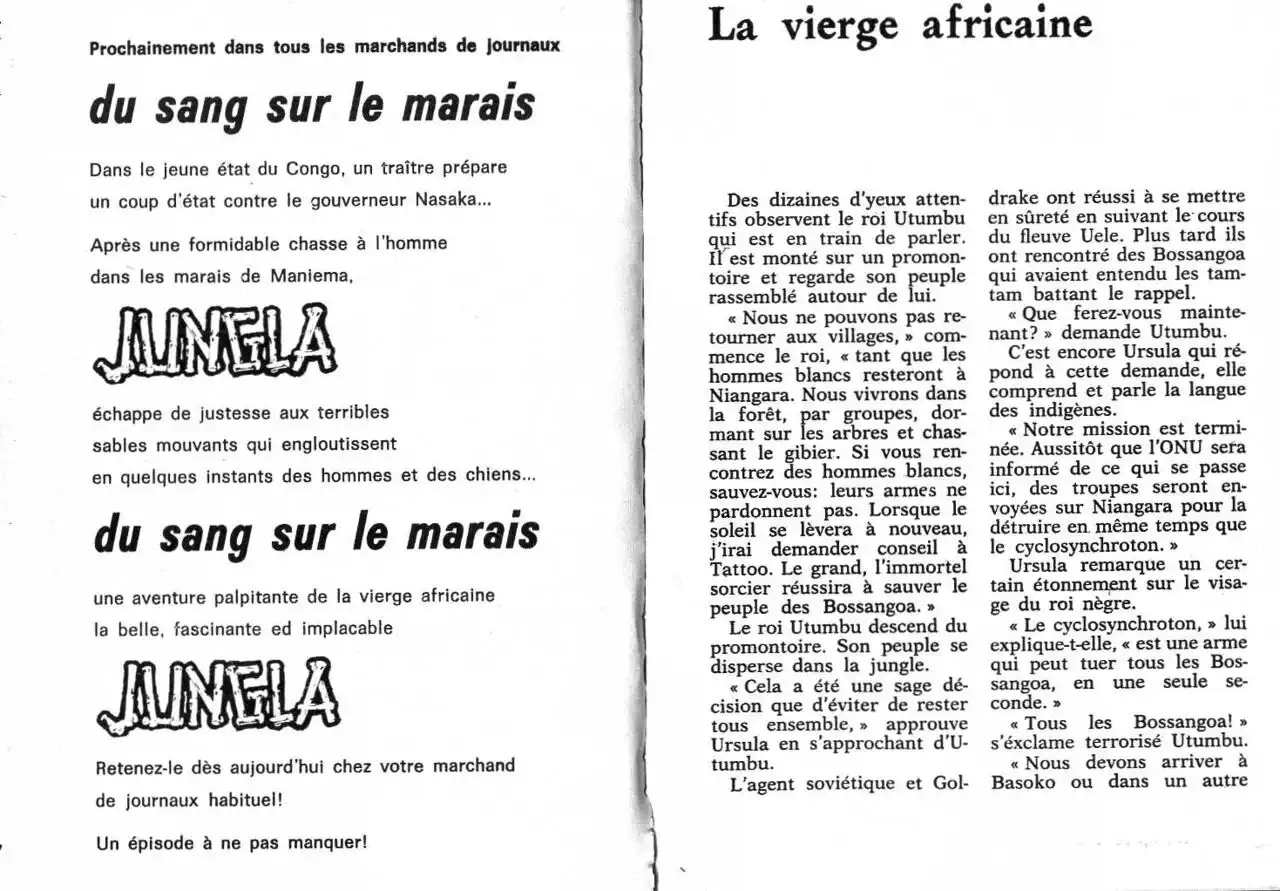 Prochainement dans tous les marchands de journaux

du sang sur le marais

Dans le jeune état du Congo, un traître prépare un coup d'état contre le gouverneur Nasaka...

Après une formidable chasse à l'homme dans les marais de Maniema,

JUNGLA

échappe de justesse aux terribles sables mouvants qui engloutissent en quelques instants des hommes et des chiens...

du sang sur le marais

une aventure palpitante de la vierge africaine la belle, fascinante ed implacable

JUNGLA

Retenez-le dès aujourd'hui chez votre marchand de journaux habituel!

Un épisode à ne pas manquer!

La vierge africaine

Des dizaines d'yeux attentifs observent le roi Utumbu qui est en train de parler. Il est monté sur un promontoire et regarde son peuple rassemblé autour de lui.

« Nous ne pouvons pas retourner aux villages, » commence le roi, « tant que les hommes blancs resteront à Niangara. Nous vivrons dans la forêt, par groupes, dormant sur les arbres et chassant le gibier. Si vous rencontrez des hommes blancs, sauvez-vous: leurs armes ne pardonnent pas. Lorsque le soleil se lèvera à nouveau, j'irai demander conseil à Tattoo. Le grand, l'immortel sorcier réussira à sauver le peuple des Bossangoa. »

Le roi Utumbu descend du promontoire. Son peuple se disperse dans la jungle.

« Cela a été une sage décision que d'éviter de rester tous ensemble, » approuve Ursula en s'approchant d'Utumbu.

L'agent soviétique et Goldrake ont réussi à se mettre en sûreté en suivant le cours du fleuve Uele. Plus tard ils ont rencontré des Bossangoa qui avaient entendu les tam-tam battant le rappel.

« Que ferez-vous maintenant? » demande Utumbu.

C'est encore Ursula qui répond à cette demande, elle comprend et parle la langue des indigènes.

« Notre mission est terminée. Aussitôt que l'ONU sera informé de ce qui se passe ici, des troupes seront envoyées sur Niangara pour la détruire en même temps que le cyclosynchroton. »

Ursula remarque un certain étonnement sur le visage du roi nègre.

« Le cyclosynchroton, » lui explique-t-elle, « est une arme qui peut tuer tous les Bossangoa, en une seule seconde. »

« Tous les Bossangoa! » s'éxclame terrorisé Utumbu.

« Nous devons arriver à Basoko ou dans un autre